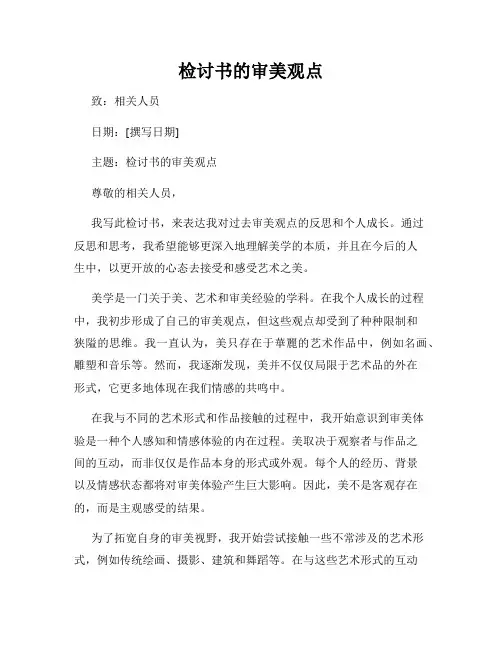 检讨书的审美观点

致：相关人员

日期：[撰写日期]

主题：检讨书的审美观点

尊敬的相关人员，

我写此检讨书，来表达我对过去审美观点的反思和个人成长。通过反思和思考，我希望能够更深入地理解美学的本质，并且在今后的人生中，以更开放的心态去接受和感受艺术之美。

美学是一门关于美、艺术和审美经验的学科。在我个人成长的过程中，我初步形成了自己的审美观点，但这些观点却受到了种种限制和狭隘的思维。我一直认为，美只存在于華麗的艺术作品中，例如名画、雕塑和音乐等。然而，我逐渐发现，美并不仅仅局限于艺术品的外在形式，它更多地体现在我们情感的共鸣中。

在我与不同的艺术形式和作品接触的过程中，我开始意识到审美体验是一种个人感知和情感体验的内在过程。美取决于观察者与作品之间的互动，而非仅仅是作品本身的形式或外观。每个人的经历、背景以及情感状态都将对审美体验产生巨大影响。因此，美不是客观存在的，而是主观感受的结果。

为了拓宽自身的审美视野，我开始尝试接触一些不常涉及的艺术形式，例如传统绘画、摄影、建筑和舞蹈等。在与这些艺术形式的互动